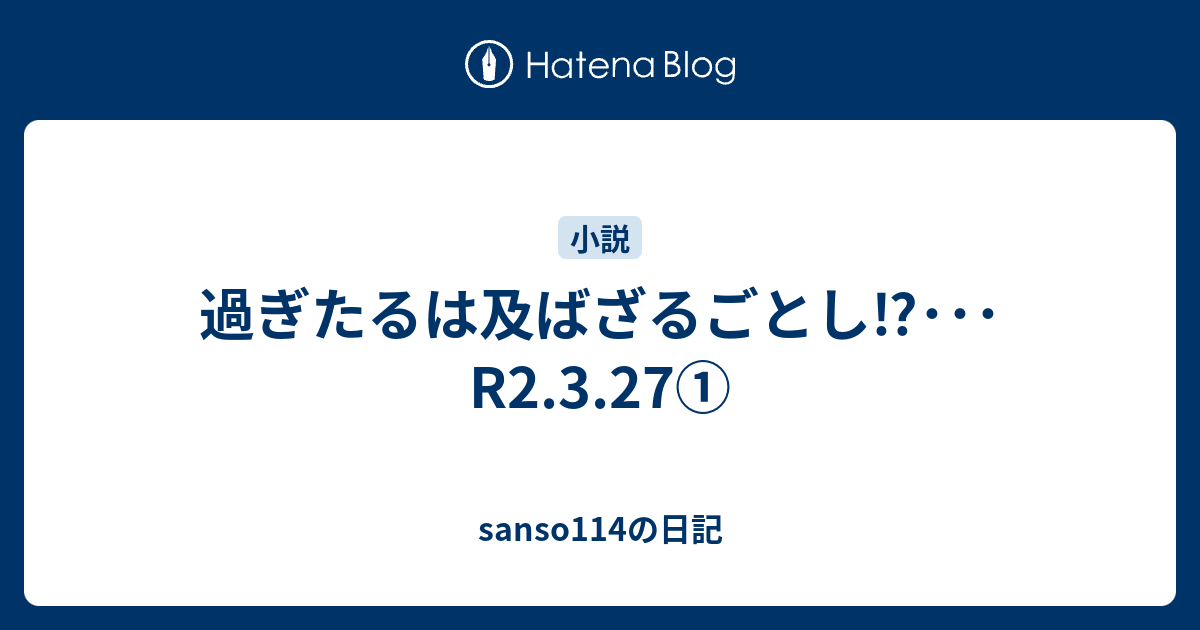 Hatena Blog

小説

過ぎたるは及ばざるごとし!?･･･R2.3.27①

sanso114の日記